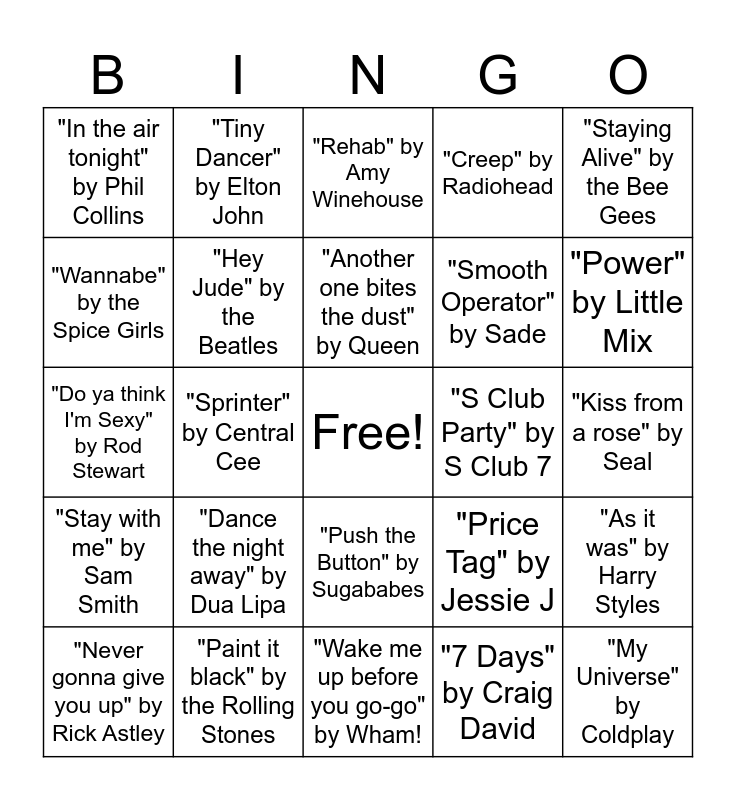 | B | I | N | G | O |
|---|---|---|---|---|
| "In the air tonight" by Phil Collins | "Tiny Dancer" by Elton John | "Rehab" by Amy Winehouse | "Creep" by Radiohead | "Staying Alive" by the Bee Gees |
| "Wannabe" by the Spice Girls | "Hey Jude" by the Beatles | "Another one bites the dust" by Queen | "Smooth Operator" by Sade | "Power" by Little Mix |
| "Do ya think I'm Sexy" by Rod Stewart | "Sprinter" by Central Cee | Free! | "S Club Party" by S Club 7 | "Kiss from a rose" by Seal |
| "Stay with me" by Sam Smith | "Dance the night away" by Dua Lipa | "Push the Button" by Sugababes | "Price Tag" by Jessie J | "As it was" by Harry Styles |
| "Never gonna give you up" by Rick Astley | "Paint it black" by the Rolling Stones | "Wake me up before you go-go" by Wham! | "7 Days" by Craig David | "My Universe" by Coldplay |